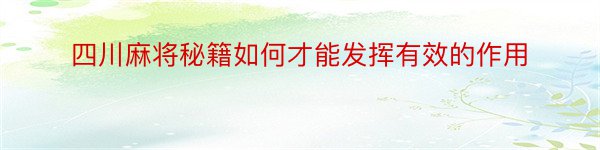 四川麻将秘籍如何才能发挥有效的作用